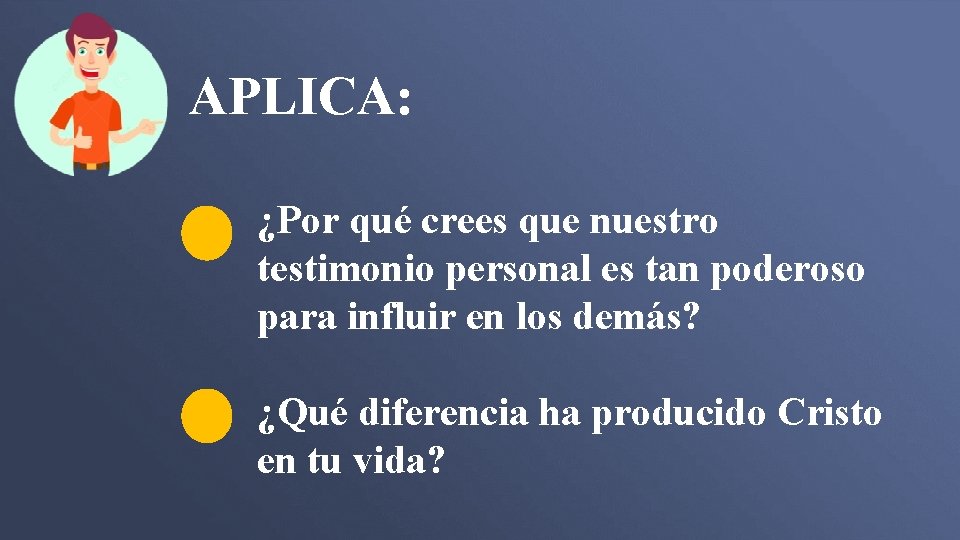 APLICA:

¿Por qué crees que nuestro testimonio personal es tan poderoso para influir en los demás?

¿Qué diferencia ha producido Cristo en tu vida?